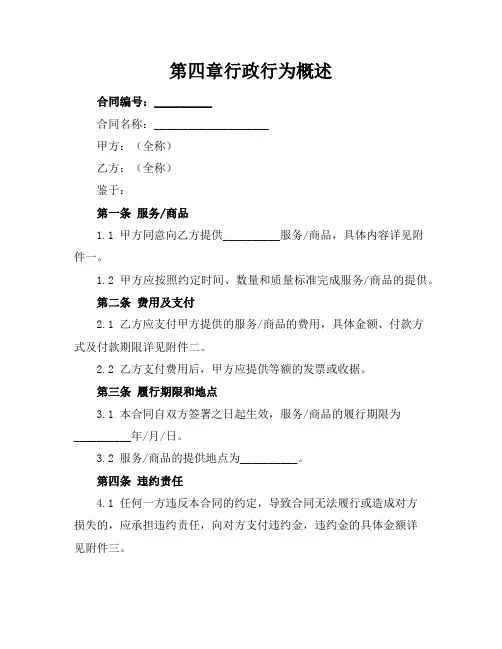 第四章行政行为概述

合同编号：__________

合同名称：____________________

甲方：（全称）

乙方：（全称）

鉴于：

第一条 服务/商品

1.1 甲方同意向乙方提供__________服务/商品，具体内容详见附件一。

1.2 甲方应按照约定时间、数量和质量标准完成服务/商品的提供。

第二条 费用及支付

2.1 乙方应支付甲方提供的服务/商品的费用，具体金额、付款方式及付款期限详见附件二。

2.2 乙方支付费用后，甲方应提供等额的发票或收据。

第三条 履行期限和地点

3.1 本合同自双方签署之日起生效，服务/商品的履行期限为__________年/月/日。

3.2 服务/商品的提供地点为__________。

第四条 违约责任

4.1 任何一方违反本合同的约定，导致合同无法履行或造成对方损失的，应承担违约责任，向对方支付违约金，违约金的具体金额详见附件三。